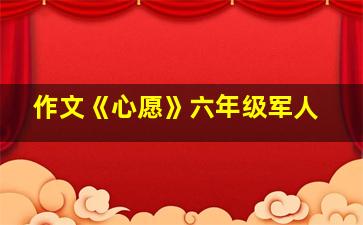 作文《心愿》六年级军人